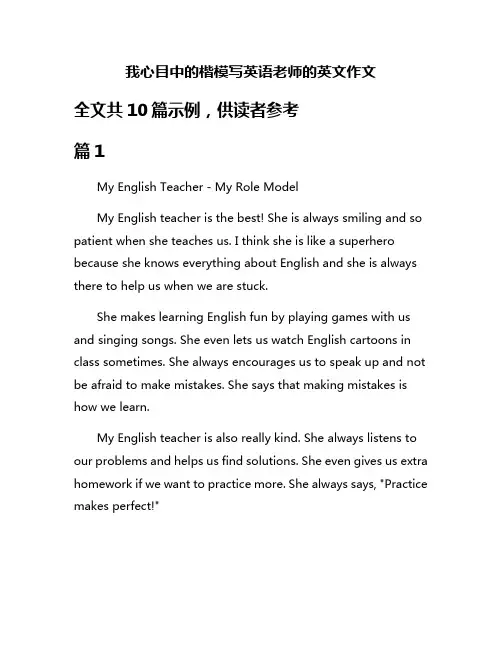 我心目中的楷模写英语老师的英文作文

全文共10篇示例，供读者参考

篇1

My English Teacher - My Role Model

My English teacher is the best! She is always smiling and so patient when she teaches us. I think she is like a superhero because she knows everything about English and she is always there to help us when we are stuck.

She makes learning English fun by playing games with us and singing songs. She even lets us watch English cartoons in class sometimes. She always encourages us to speak up and not be afraid to make mistakes. She says that making mistakes is how we learn.

My English teacher is also really kind. She always listens to our problems and helps us find solutions. She even gives us extra homework if we want to practice more. She always says, "Practice makes perfect!"